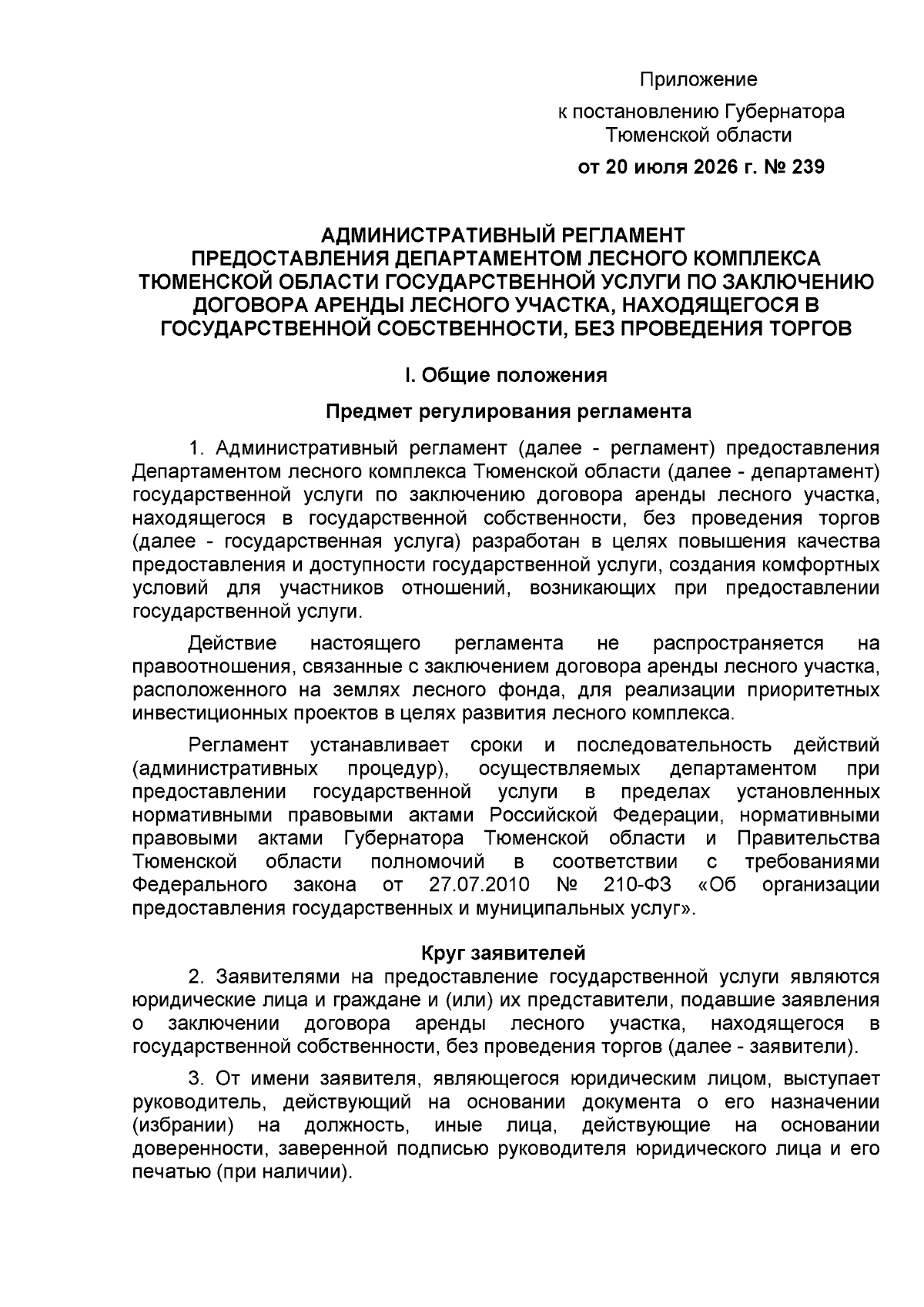 Приложение

к постановлению Губернатора Тюменской области

от 20 июля 2026 г. № 239

АДМИНИСТРАТИВНЫЙ РЕГЛАМЕНТ ПРЕДОСТАВЛЕНИЯ ДЕПАРТАМЕНТОМ ЛЕСНОГО КОМПЛЕКСА ТЮМЕНСКОЙ ОБЛАСТИ ГОСУДАРСТВЕННОЙ УСЛУГИ ПО ЗАКЛЮЧЕНИЮ ДОГОВОРА АРЕНДЫ ЛЕСНОГО УЧАСТКА, НАХОДЯЩЕГОСЯ В ГОСУДАРСТВЕННОЙ СОБСТВЕННОСТИ, БЕЗ ПРОВЕДЕНИЯ ТОРГОВ

I. Общие положения

Предмет регулирования регламента

1. Административный регламент (далее - регламент) предоставления Департаментом лесного комплекса Тюменской области (далее - департамент) государственной услуги по заключению договора аренды лесного участка, находящегося в государственной собственности, без проведения торгов (далее - государственная услуга) разработан в целях повышения качества предоставления и доступности государственной услуги, создания комфортных условий для участников отношений, возникающих при предоставлении государственной услуги.

Действие настоящего регламента не распространяется на правоотношения, связанные с заключением договора аренды лесного участка, расположенного на землях лесного фонда, для реализации приоритетных инвестиционных проектов в целях развития лесного комплекса.

Регламент устанавливает сроки и последовательность действий (административных процедур), осуществляемых департаментом при предоставлении государственной услуги в пределах установленных нормативными правовыми актами Российской Федерации, нормативными правовыми актами Губернатора Тюменской области и Правительства Тюменской области полномочий в соответствии с требованиями Федерального закона от 27.07.2010 № 210-ФЗ «Об организации предоставления государственных и муниципальных услуг».

Круг заявителей

2. Заявителями на предоставление государственной услуги являются юридические лица и граждане и (или) их представители, подавшие заявления о заключении договора аренды лесного участка, находящегося в государственной собственности, без проведения торгов (далее - заявители).

3. От имени заявителя, являющегося юридическим лицом, выступает руководитель, действующий на основании документа о его назначении (избрании) на должность, иные лица, действующие на основании доверенности, заверенной подписью руководителя юридического лица и его печатью (при наличии).